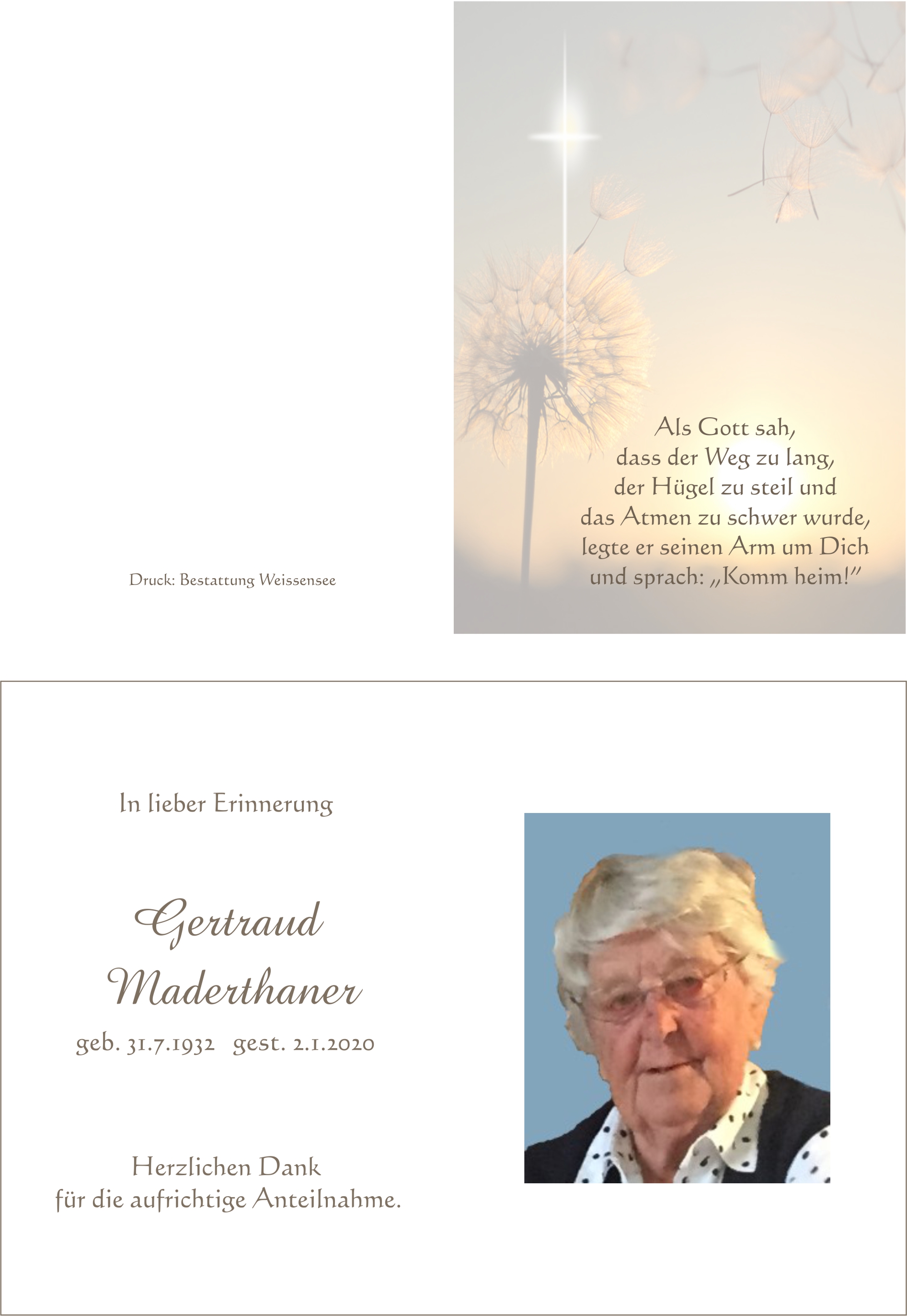 Druck: Bestattung Weissensee

Als Gott sah,
dass der Weg zu lang,
der Hügel zu steil und
das Atmen zu schwer wurde,
legte er seinen Arm um Dich
und sprach: „Komm heim!"

In lieber Erinnerung

Gertraud
Maderthaner

geb. 31.7.1932 gest. 2.1.2020

Herzlichen Dank
für die aufrichtige Anteilnahme.